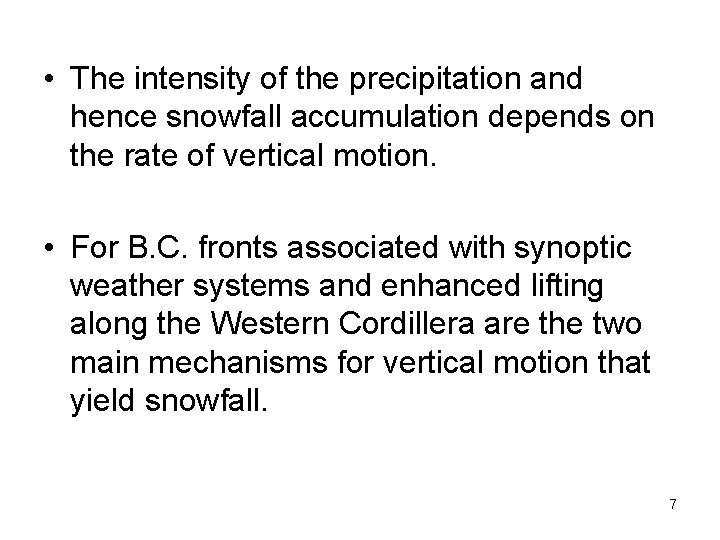 • The intensity of the precipitation and hence snowfall accumulation depends on the rate of vertical motion.

• For B.C. fronts associated with synoptic weather systems and enhanced lifting along the Western Cordillera are the two main mechanisms for vertical motion that yield snowfall.

7